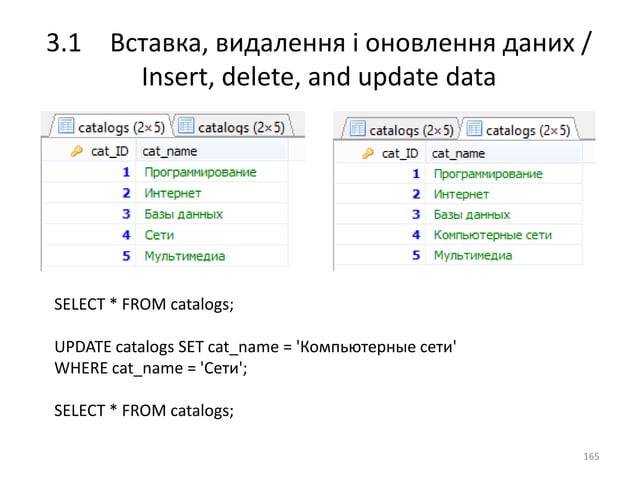 3.1 Вставка, видалення і оновлення даних / Insert, delete, and update data

catalogs (2×5) catalogs (2×5)

| cat_ID | cat_name |
|---|---|
| 1 | Программирование |
| 2 | Интернет |
| 3 | Базы данных |
| 4 | Сети |
| 5 | Мультимедиа |

catalogs (2×5) catalogs (2×5)

| cat_ID | cat_name |
|---|---|
| 1 | Программирование |
| 2 | Интернет |
| 3 | Базы данных |
| 4 | Компьютерные сети |
| 5 | Мультимедиа |

SELECT * FROM catalogs;

UPDATE catalogs SET cat_name = 'Компьютерные сети'
WHERE cat_name = 'Сети';

SELECT * FROM catalogs;

165